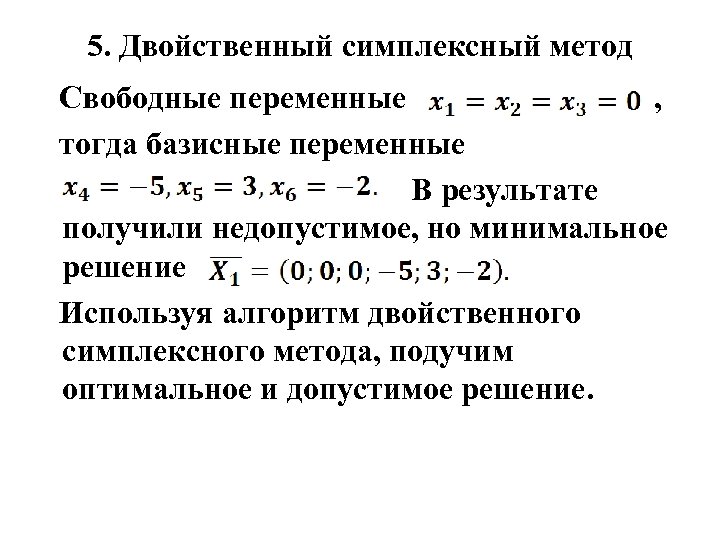 5. Двойственный симплексный метод

Свободные переменные $x_1 = x_2 = x_3 = 0$ , тогда базисные переменные $x_4 = -5, x_5 = 3, x_6 = -2.$ В результате получили недопустимое, но минимальное решение $\overline{X_1} = (0; 0; 0; -5; 3; -2).$

Используя алгоритм двойственного симплексного метода, подучим оптимальное и допустимое решение.